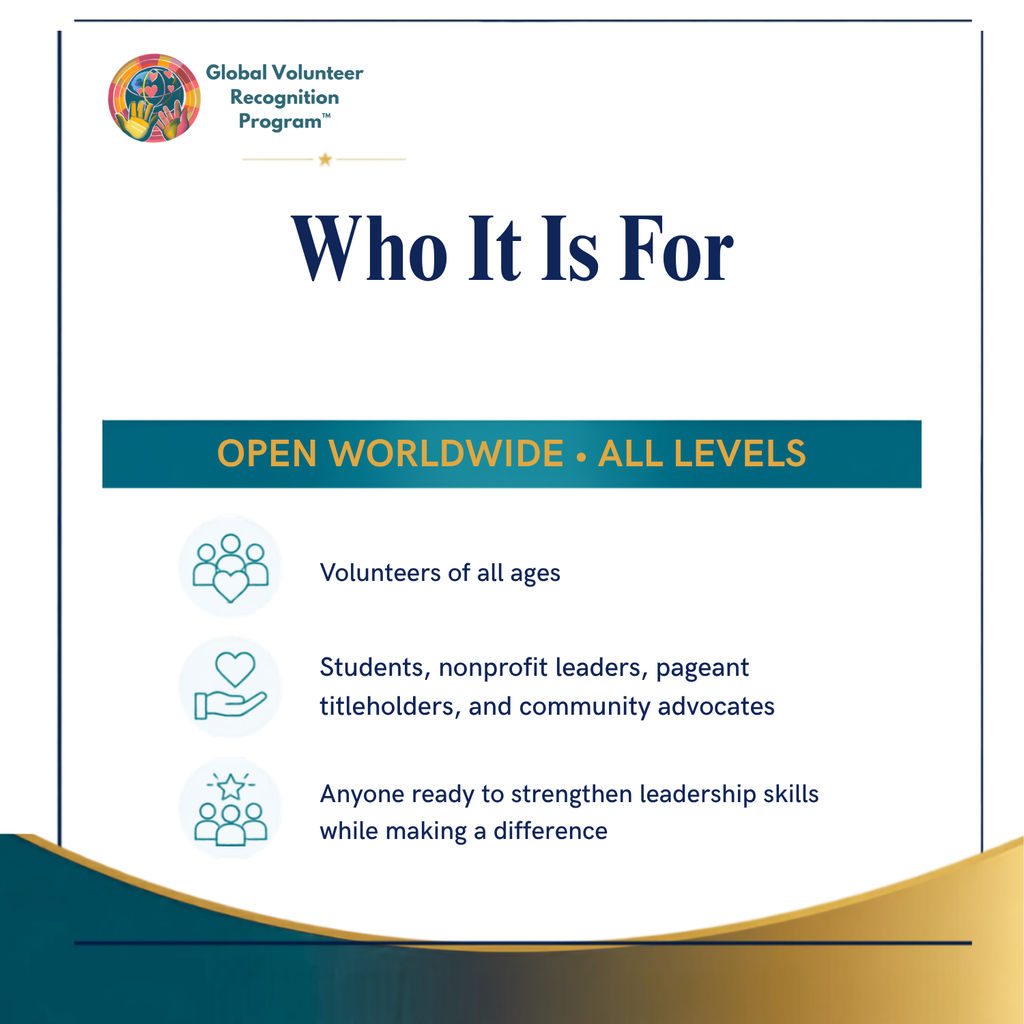 Global Volunteer Recognition Program™

Who It Is For

OPEN WORLDWIDE • ALL LEVELS

Volunteers of all ages

Students, nonprofit leaders, pageant titleholders, and community advocates

Anyone ready to strengthen leadership skills while making a difference